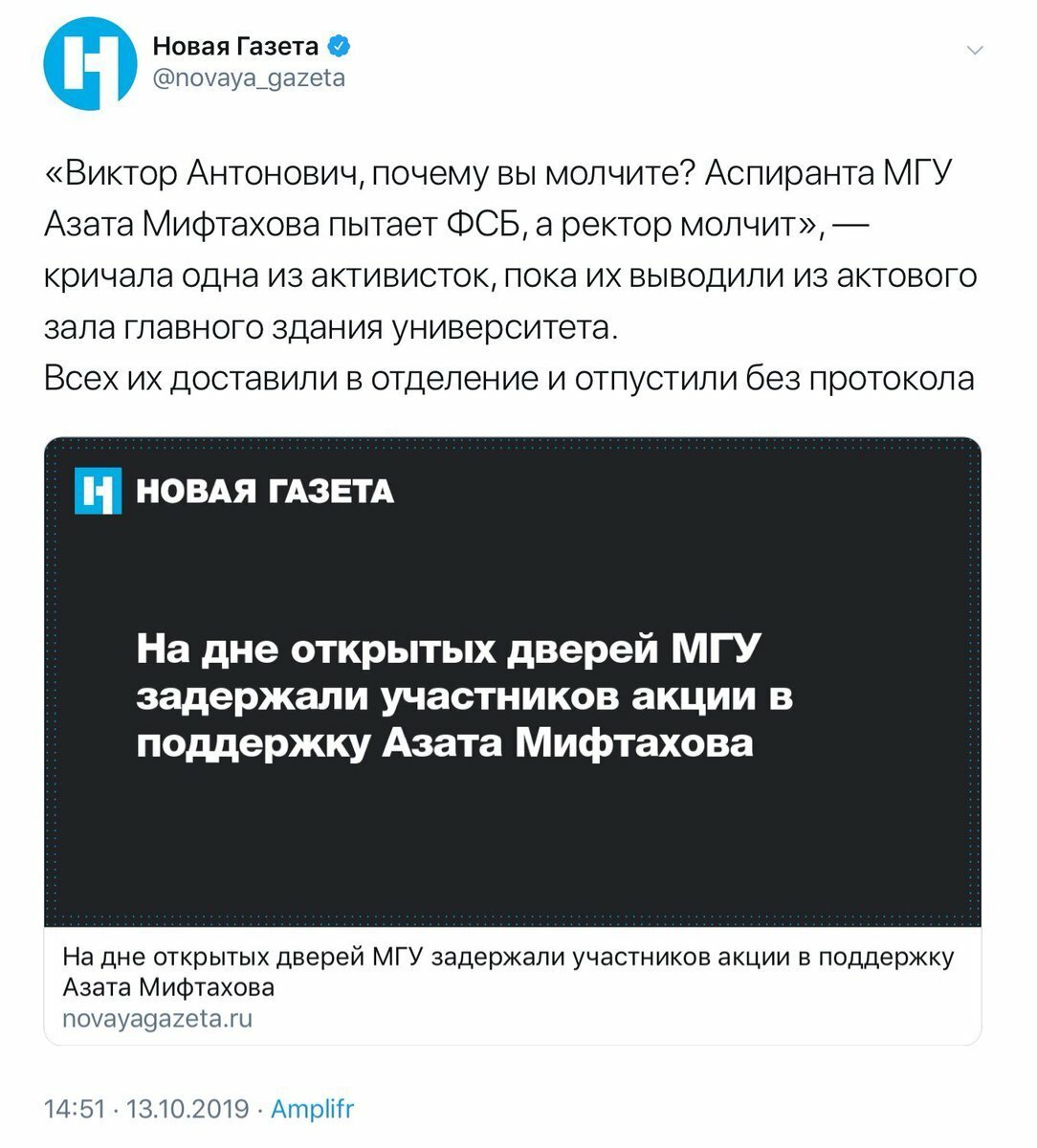 Новая Газета
@novaya_gazeta

«Виктор Антонович, почему вы молчите? Аспиранта МГУ Азата Мифтахова пытает ФСБ, а ректор молчит», — кричала одна из активисток, пока их выводили из актового зала главного здания университета.
Всех их доставили в отделение и отпустили без протокола

НОВАЯ ГАЗЕТА

На дне открытых дверей МГУ задержали участников акции в поддержку Азата Мифтахова

На дне открытых дверей МГУ задержали участников акции в поддержку Азата Мифтахова
novayagazeta.ru

14:51 · 13.10.2019 · Amplifr